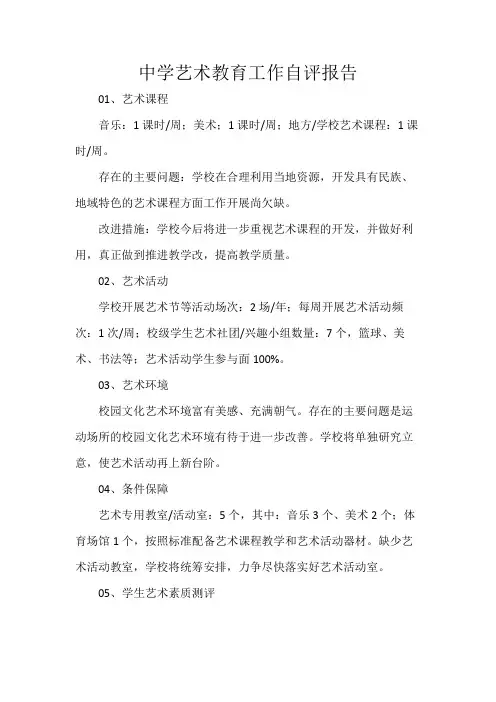 中学艺术教育工作自评报告

01、艺术课程

音乐：1课时/周；美术：1课时/周；地方/学校艺术课程：1课时/周。

存在的主要问题：学校在合理利用当地资源，开发具有民族、地域特色的艺术课程方面工作开展尚欠缺。

改进措施：学校今后将进一步重视艺术课程的开发，并做好利用，真正做到推进教学改，提高教学质量。

02、艺术活动

学校开展艺术节等活动场次：2场/年；每周开展艺术活动频次：1次/周；校级学生艺术社团/兴趣小组数量：7个，篮球、美术、书法等；艺术活动学生参与面100%。

03、艺术环境

校园文化艺术环境富有美感、充满朝气。存在的主要问题是运动场所的校园文化艺术环境有待于进一步改善。学校将单独研究立意，使艺术活动再上新台阶。

04、条件保障

艺术专用教室/活动室：5个，其中：音乐3个、美术2个；体育场馆1个，按照标准配备艺术课程教学和艺术活动器材。缺少艺术活动教室，学校将统筹安排，力争尽快落实好艺术活动室。

05、学生艺术素质测评